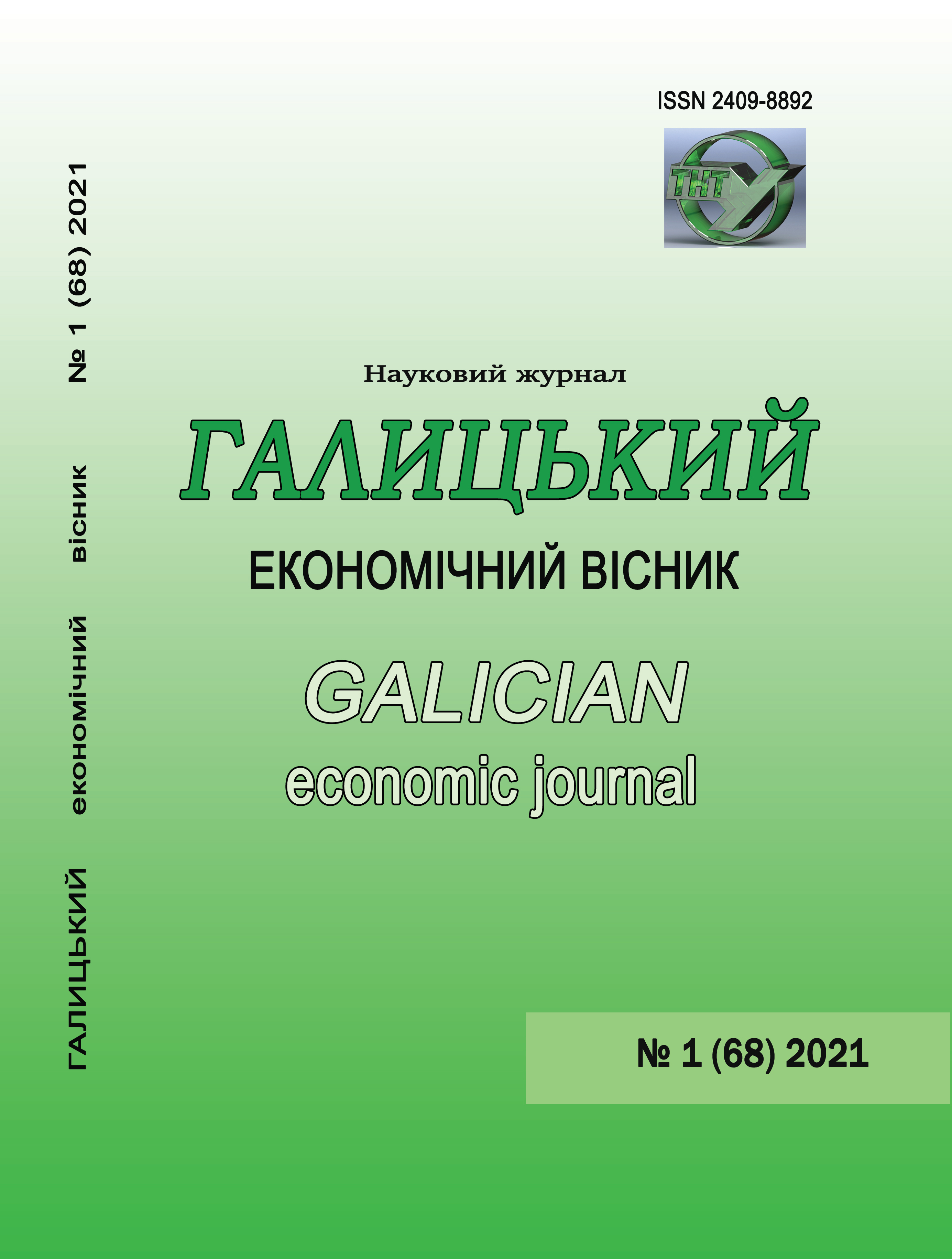 ISSN 2409-8892

ТНТУ

ГАЛИЦЬКИЙ економічний вісник № 1 (68) 2021

Науковий журнал

ГАЛИЦЬКИЙ

ЕКОНОМІЧНИЙ ВІСНИК

GALICIAN

economic journal

№ 1 (68) 2021